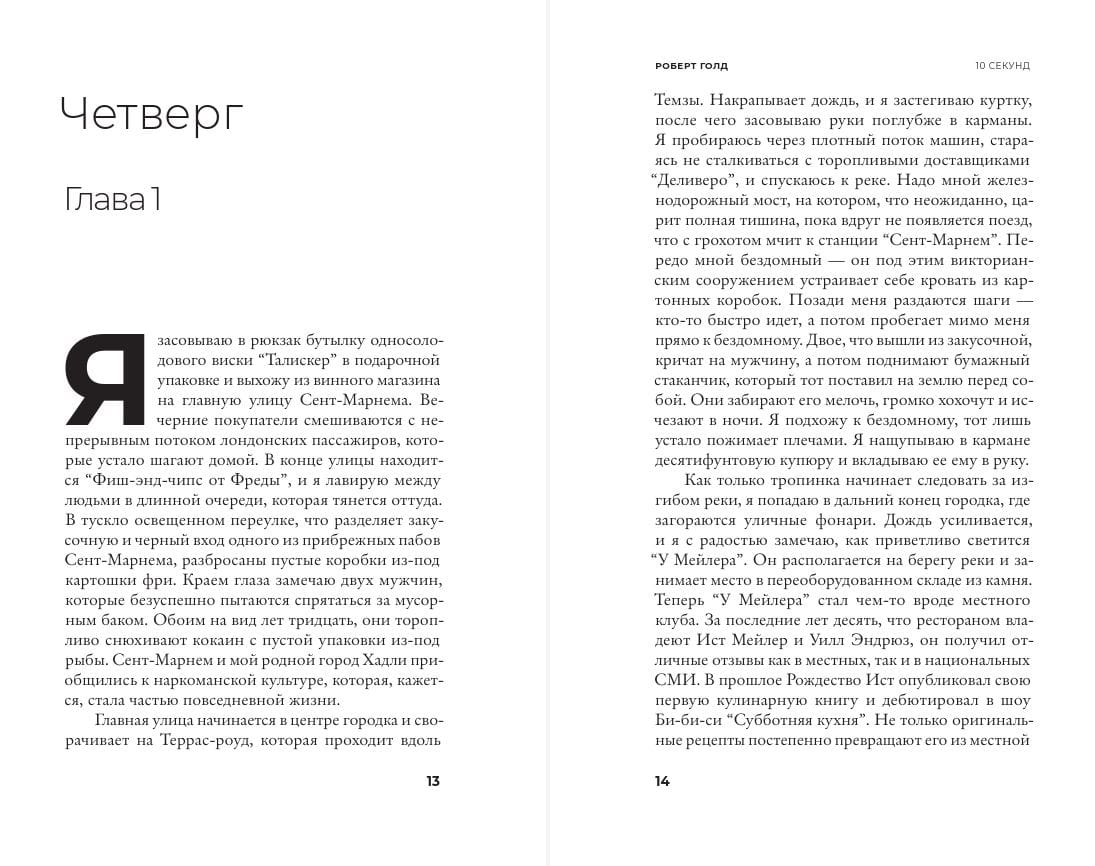 Четверг

Глава 1

Я засовываю в рюкзак бутылку односолодового виски “Талискер” в подарочной упаковке и выхожу из винного магазина на главную улицу Сент-Марнема. Вечерние покупатели смешиваются с непрерывным потоком лондонских пассажиров, которые устало шагают домой. В конце улицы находится “Фиш-энд-чипс от Фреды”, и я лавирую между людьми в длинной очереди, которая тянется оттуда. В тускло освещенном переулке, что разделяет закусочную и черный вход одного из прибрежных пабов Сент-Марнема, разбросаны пустые коробки из-под картошки фри. Краем глаза замечаю двух мужчин, которые безуспешно пытаются спрятаться за мусорным баком. Обоим на вид лет тридцать, они торопливо снюхивают кокаин с пустой упаковки из-под рыбы. Сент-Марнем и мой родной город Хадли приобщились к наркоманской культуре, которая, кажется, стала частью повседневной жизни.

Главная улица начинается в центре городка и сворачивает на Террас-роуд, которая проходит вдоль

13

РОБЕРТ ГОЛД 10 СЕКУНД

Темзы. Накрапывает дождь, и я застегиваю куртку, после чего засовываю руки поглубже в карманы. Я пробираюсь через плотный поток машин, стараясь не сталкиваться с торопливыми доставщиками “Деливеро”, и спускаюсь к реке. Надо мной железнодорожный мост, на котором, что неожиданно, царит полная тишина, пока вдруг не появляется поезд, что с грохотом мчит к станции “Сент-Марнем”. Передо мной бездомный — он под этим викторианским сооружением устраивает себе кровать из картонных коробок. Позади меня раздаются шаги — кто-то быстро идет, а потом пробегает мимо меня прямо к бездомному. Двое, что вышли из закусочной, кричат на мужчину, а потом поднимают бумажный стаканчик, который тот поставил на землю перед собой. Они забирают его мелочь, громко хохочут и исчезают в ночи. Я подхожу к бездомному, тот лишь устало пожимает плечами. Я нащупываю в кармане десятифунтовую купюру и вкладываю ее ему в руку.

Как только тропинка начинает следовать за изгибом реки, я попадаю в дальний конец городка, где загораются уличные фонари. Дождь усиливается, и я с радостью замечаю, как приветливо светится “У Мейлера”. Он располагается на берегу реки и занимает место в переоборудованном складе из камня. Теперь “У Мейлера” стал чем-то вроде местного клуба. За последние лет десять, что рестораном владеют Ист Мейлер и Уилл Эндрюз, он получил отличные отзывы как в местных, так и в национальных СМИ. В прошлое Рождество Ист опубликовал свою первую кулинарную книгу и дебютировал в шоу Би-би-си “Субботняя кухня”. Не только оригинальные рецепты постепенно превращают его из местной

14